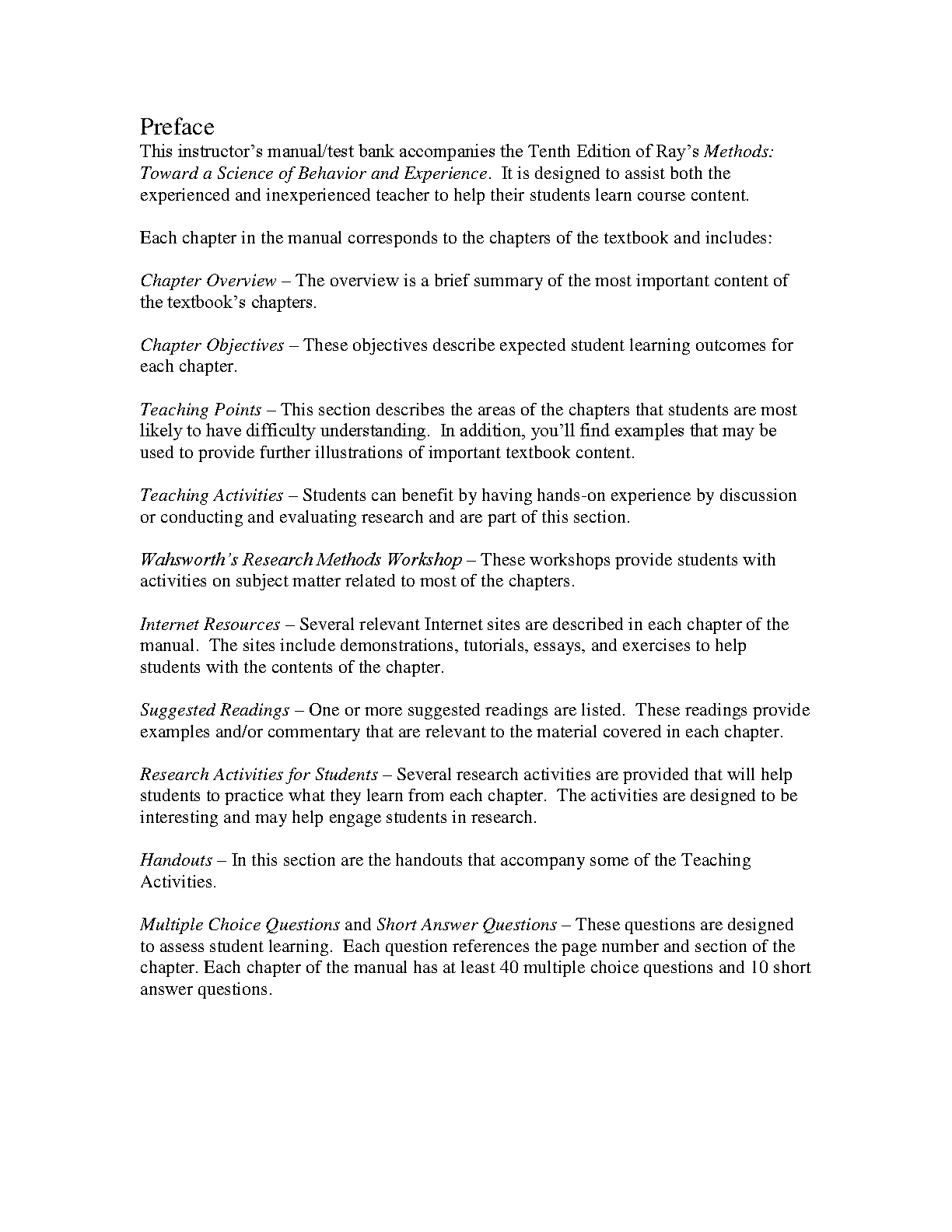 Preface
This instructor's manual/test bank accompanies the Tenth Edition of Ray's Methods: Toward a Science of Behavior and Experience. It is designed to assist both the experienced and inexperienced teacher to help their students learn course content.

Each chapter in the manual corresponds to the chapters of the textbook and includes:

Chapter Overview – The overview is a brief summary of the most important content of the textbook's chapters.

Chapter Objectives – These objectives describe expected student learning outcomes for each chapter.

Teaching Points – This section describes the areas of the chapters that students are most likely to have difficulty understanding. In addition, you'll find examples that may be used to provide further illustrations of important textbook content.

Teaching Activities – Students can benefit by having hands-on experience by discussion or conducting and evaluating research and are part of this section.

Wahsworth's Research Methods Workshop – These workshops provide students with activities on subject matter related to most of the chapters.

Internet Resources – Several relevant Internet sites are described in each chapter of the manual. The sites include demonstrations, tutorials, essays, and exercises to help students with the contents of the chapter.

Suggested Readings – One or more suggested readings are listed. These readings provide examples and/or commentary that are relevant to the material covered in each chapter.

Research Activities for Students – Several research activities are provided that will help students to practice what they learn from each chapter. The activities are designed to be interesting and may help engage students in research.

Handouts – In this section are the handouts that accompany some of the Teaching Activities.

Multiple Choice Questions and Short Answer Questions – These questions are designed to assess student learning. Each question references the page number and section of the chapter. Each chapter of the manual has at least 40 multiple choice questions and 10 short answer questions.